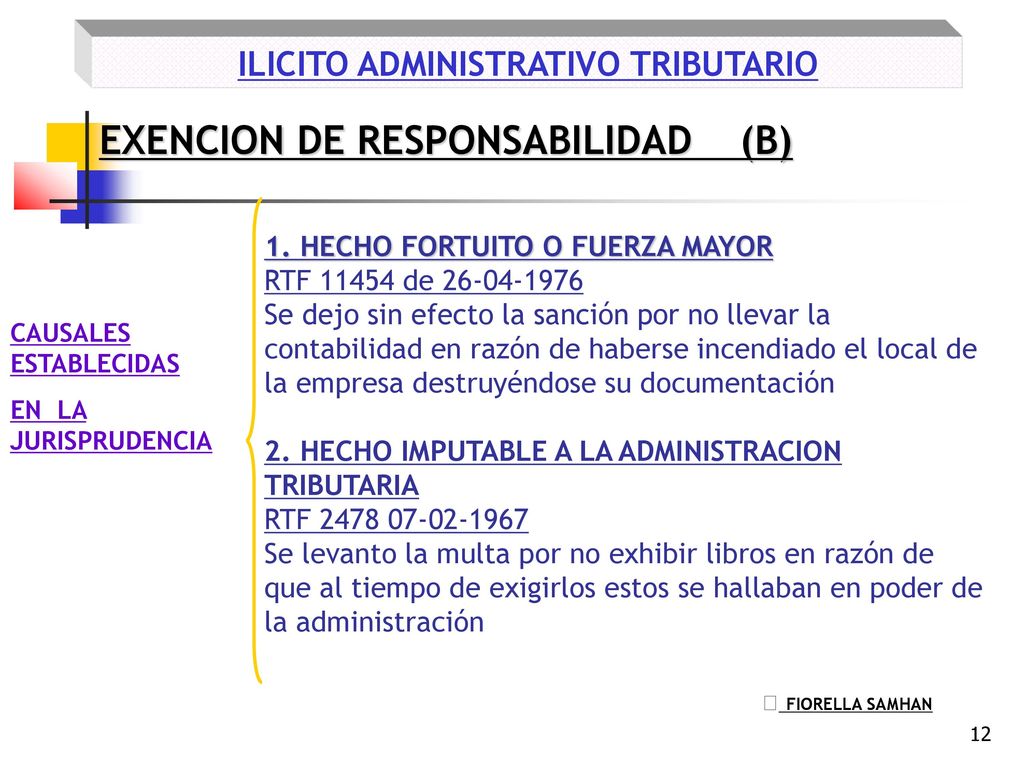 ILICITO ADMINISTRATIVO TRIBUTARIO

EXENCION DE RESPONSABILIDAD (B)

CAUSALES ESTABLECIDAS

EN LA JURISPRUDENCIA

1. HECHO FORTUITO O FUERZA MAYOR
RTF 11454 de 26-04-1976
Se dejo sin efecto la sanción por no llevar la contabilidad en razón de haberse incendiado el local de la empresa destruyéndose su documentación

2. HECHO IMPUTABLE A LA ADMINISTRACION TRIBUTARIA
RTF 2478 07-02-1967
Se levanto la multa por no exhibir libros en razón de que al tiempo de exigirlos estos se hallaban en poder de la administración

 FIORELLA SAMHAN

12